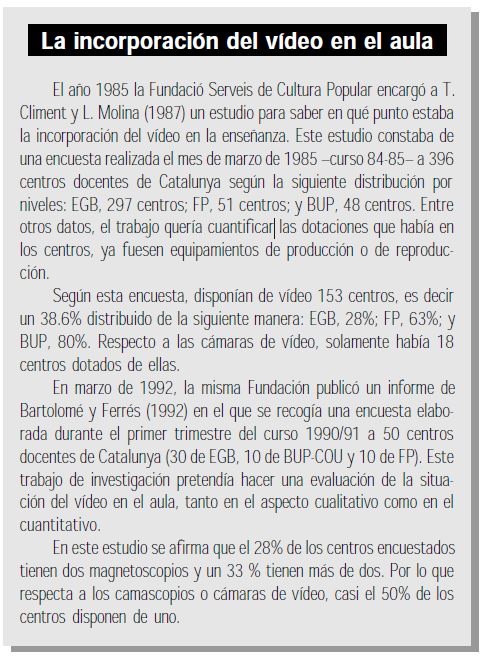 La incorporación del vídeo en el aula

El año 1985 la Fundació Serveis de Cultura Popular encargó a T. Climent y L. Molina (1987) un estudio para saber en qué punto estaba la incorporación del vídeo en la enseñanza. Este estudio constaba de una encuesta realizada el mes de marzo de 1985 –curso 84-85– a 396 centros docentes de Catalunya según la siguiente distribución por niveles: EGB, 297 centros; FP, 51 centros; y BUP, 48 centros. Entre otros datos, el trabajo quería cuantificar las dotaciones que había en los centros, ya fuesen equipamientos de producción o de reproducción.

Según esta encuesta, disponían de vídeo 153 centros, es decir un 38.6% distribuido de la siguiente manera: EGB, 28%; FP, 63%; y BUP, 80%. Respecto a las cámaras de vídeo, solamente había 18 centros dotados de ellas.

En marzo de 1992, la misma Fundación publicó un informe de Bartolomé y Ferrés (1992) en el que se recogía una encuesta elaborada durante el primer trimestre del curso 1990/91 a 50 centros docentes de Catalunya (30 de EGB, 10 de BUP-COU y 10 de FP). Este trabajo de investigación pretendía hacer una evaluación de la situación del vídeo en el aula, tanto en el aspecto cualitativo como en el cuantitativo.

En este estudio se afirma que el 28% de los centros encuestados tienen dos magnetoscopios y un 33 % tienen más de dos. Por lo que respecta a los camascopios o cámaras de vídeo, casi el 50% de los centros disponen de uno.